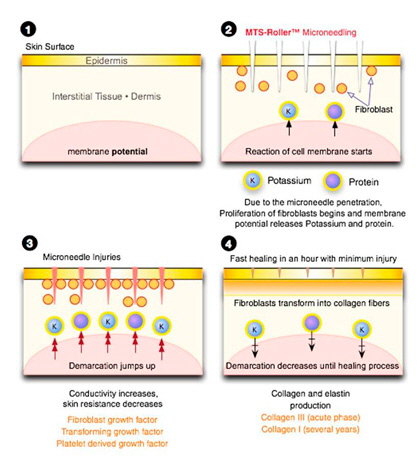 1

Skin Surface

Epidermis

Interstitial Tissue • Dermis

membrane potential

2

MTS-Roller™ Microneedling

Fibroblast

K

Reaction of cell membrane starts

K Potassium

Protein

Due to the microneedle penetration, Proliferation of fibroblasts begins and membrane potential releases Potassium and protein.

3

Microneedle Injuries

K K K

Demarcation jumps up

Conductivity increases, skin resistance decreases

Fibroblast growth factor
Transforming growth factor
Platelet derived growth factor

4

Fast healing in an hour with minimum injury

Fibroblasts transform into collagen fibers

K K

Demarcation decreases until healing process

Collagen and elastin production

Collagen III (acute phase)
Collagen I (several years)